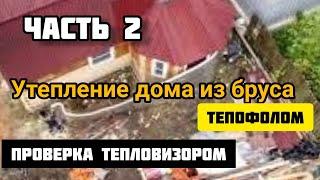 ЧАСТЬ 2

Утепление дома из бруса

ТЕПОФОЛОМ

ПРОВЕРКА ТЕПЛОВИЗОРОМ